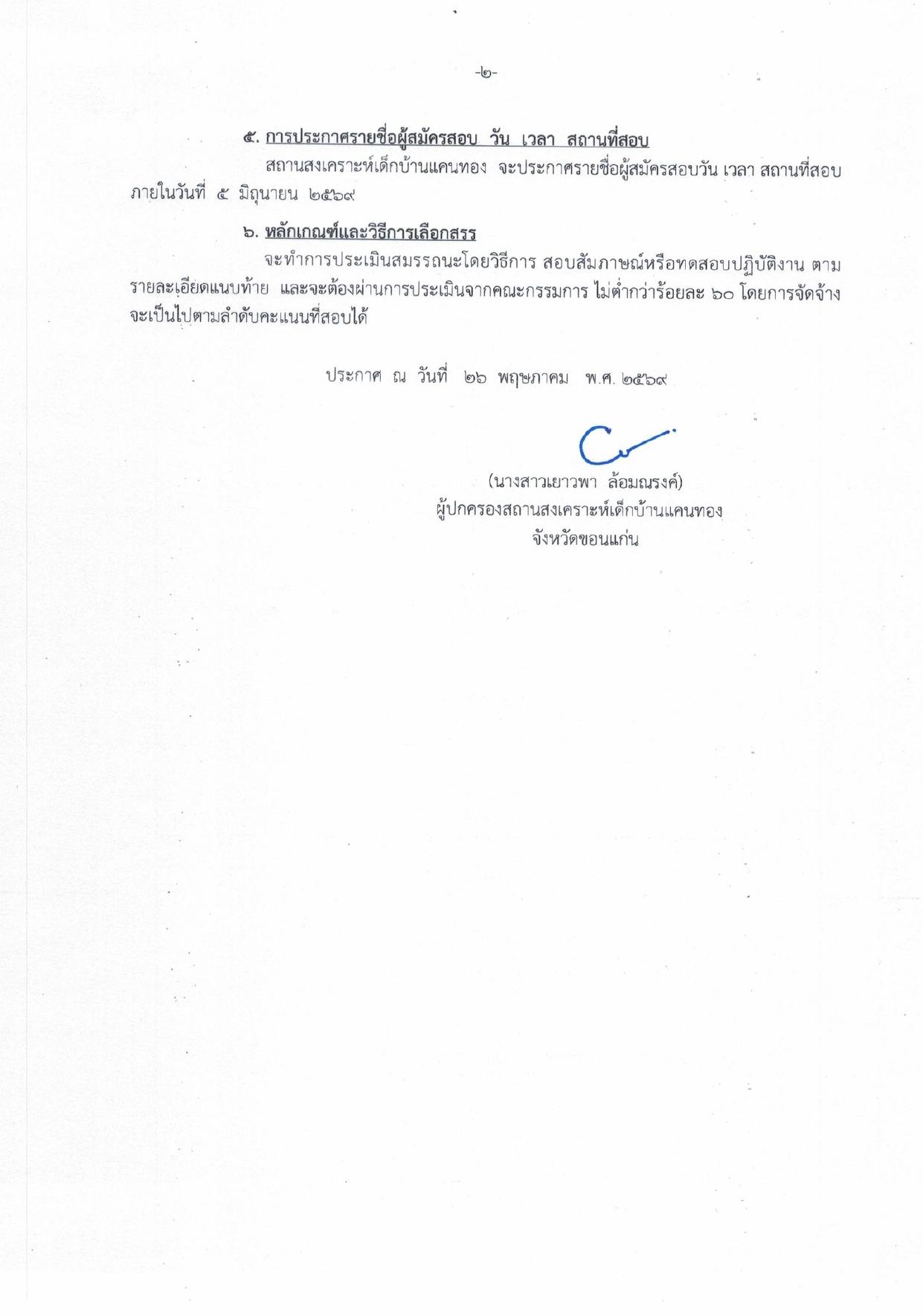 -๒-

๕. การประกาศรายชื่อผู้สมัครสอบ วัน เวลา สถานที่สอบ

สถานสงเคราะห์เด็กบ้านแคนทอง จะประกาศรายชื่อผู้สมัครสอบวัน เวลา สถานที่สอบ ภายในวันที่ ๕ มิถุนายน ๒๕๖๙

๖. หลักเกณฑ์และวิธีการเลือกสรร

จะทำการประเมินสมรรถนะโดยวิธีการ สอบสัมภาษณ์หรือทดสอบปฏิบัติงาน ตามรายละเอียดแนบท้าย และจะต้องผ่านการประเมินจากคณะกรรมการ ไม่ต่ำกว่าร้อยละ ๖๐ โดยการจัดจ้างจะเป็นไปตามลำดับคะแนนที่สอบได้

ประกาศ ณ วันที่ ๒๖ พฤษภาคม พ.ศ. ๒๕๖๙

(นางสาวเยาวพา ล้อมณรงค์)
ผู้ปกครองสถานสงเคราะห์เด็กบ้านแคนทอง
จังหวัดขอนแก่น